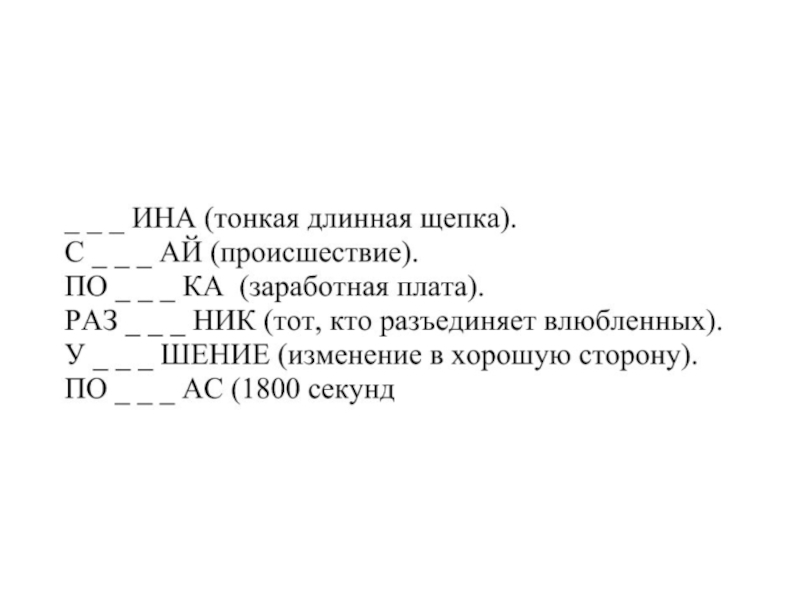 _ _ _ ИНА (тонкая длинная щепка).
С _ _ _ АЙ (происшествие).
ПО _ _ _ КА (заработная плата).
РАЗ _ _ _ НИК (тот, кто разъединяет влюбленных).
У _ _ _ ШЕНИЕ (изменение в хорошую сторону).
ПО _ _ _ АС (1800 секунд